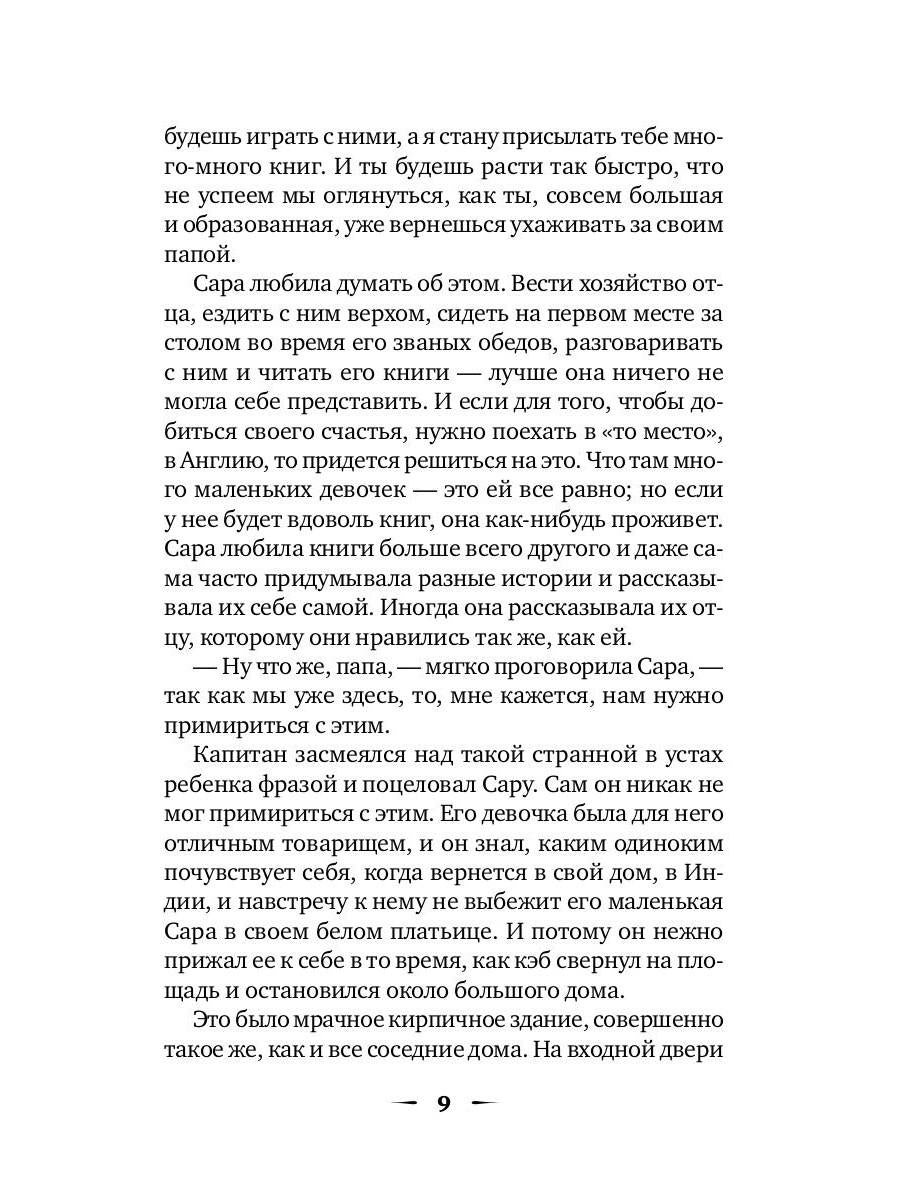 будешь играть с ними, а я стану присылать тебе много-много книг. И ты будешь расти так быстро, что не успеем мы оглянуться, как ты, совсем большая и образованная, уже вернешься ухаживать за своим папой.

Сара любила думать об этом. Вести хозяйство отца, ездить с ним верхом, сидеть на первом месте за столом во время его званых обедов, разговаривать с ним и читать его книги — лучше она ничего не могла себе представить. И если для того, чтобы добиться своего счастья, нужно поехать в «то место», в Англию, то придется решиться на это. Что там много маленьких девочек — это ей все равно; но если у нее будет вдоволь книг, она как-нибудь проживет. Сара любила книги больше всего другого и даже сама часто придумывала разные истории и рассказывала их себе самой. Иногда она рассказывала их отцу, которому они нравились так же, как ей.

— Ну что же, папа, — мягко проговорила Сара, — так как мы уже здесь, то, мне кажется, нам нужно примириться с этим.

Капитан засмеялся над такой странной в устах ребенка фразой и поцеловал Сару. Сам он никак не мог примириться с этим. Его девочка была для него отличным товарищем, и он знал, каким одиноким почувствует себя, когда вернется в свой дом, в Индии, и навстречу к нему не выбежит его маленькая Сара в своем белом платьице. И потому он нежно прижал ее к себе в то время, как кэб свернул на площадь и остановился около большого дома.

Это было мрачное кирпичное здание, совершенно такое же, как и все соседние дома. На входной двери

9